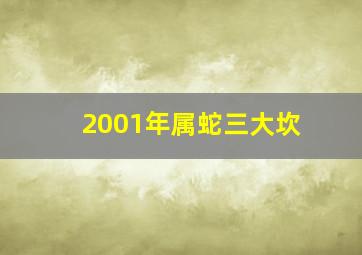 2001年属蛇三大坎